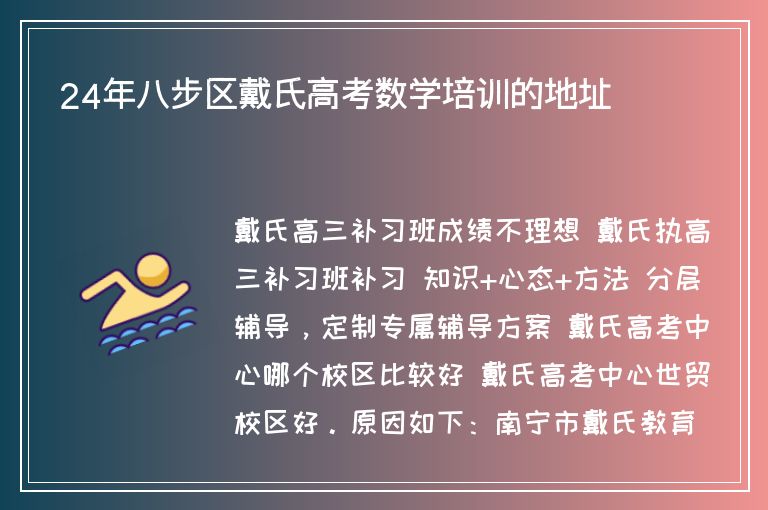 24年八步区戴氏高考数学培训的地址

戴氏高三补习班成绩不理想 戴氏执高三补习班补习 知识+心态+方法 分层辅导，定制专属辅导方案 戴氏高考中心哪个校区比较好 戴氏高考中心世贸校区好．原因如下：南宁市戴氏教育